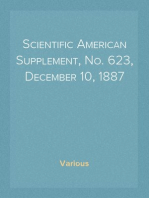 Scientific American Supplement, No. 623, December 10, 1887

Various